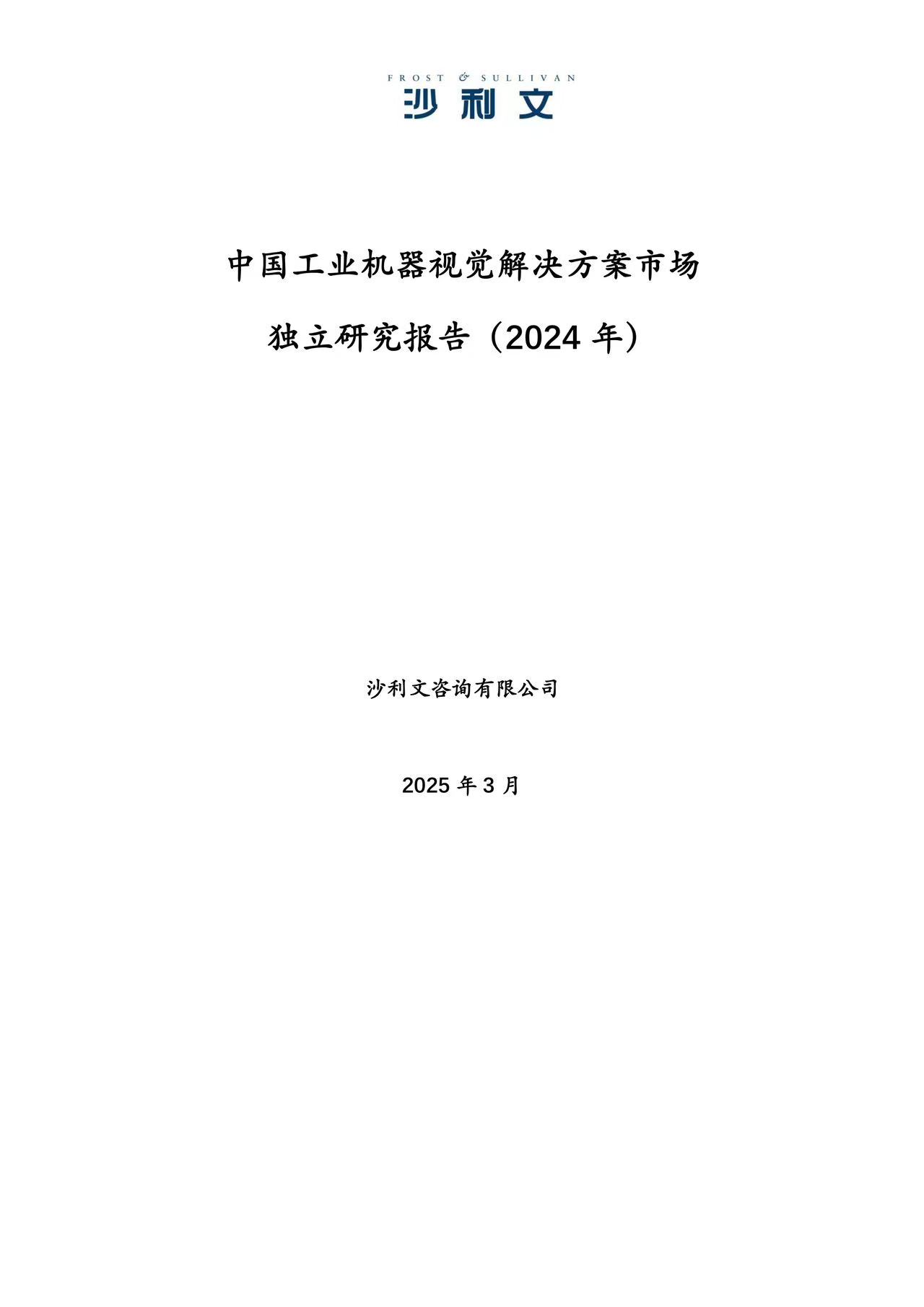 FROST & SULLIVAN
沙利文

中国工业机器视觉解决方案市场

独立研究报告（2024 年）

沙利文咨询有限公司

2025 年 3 月